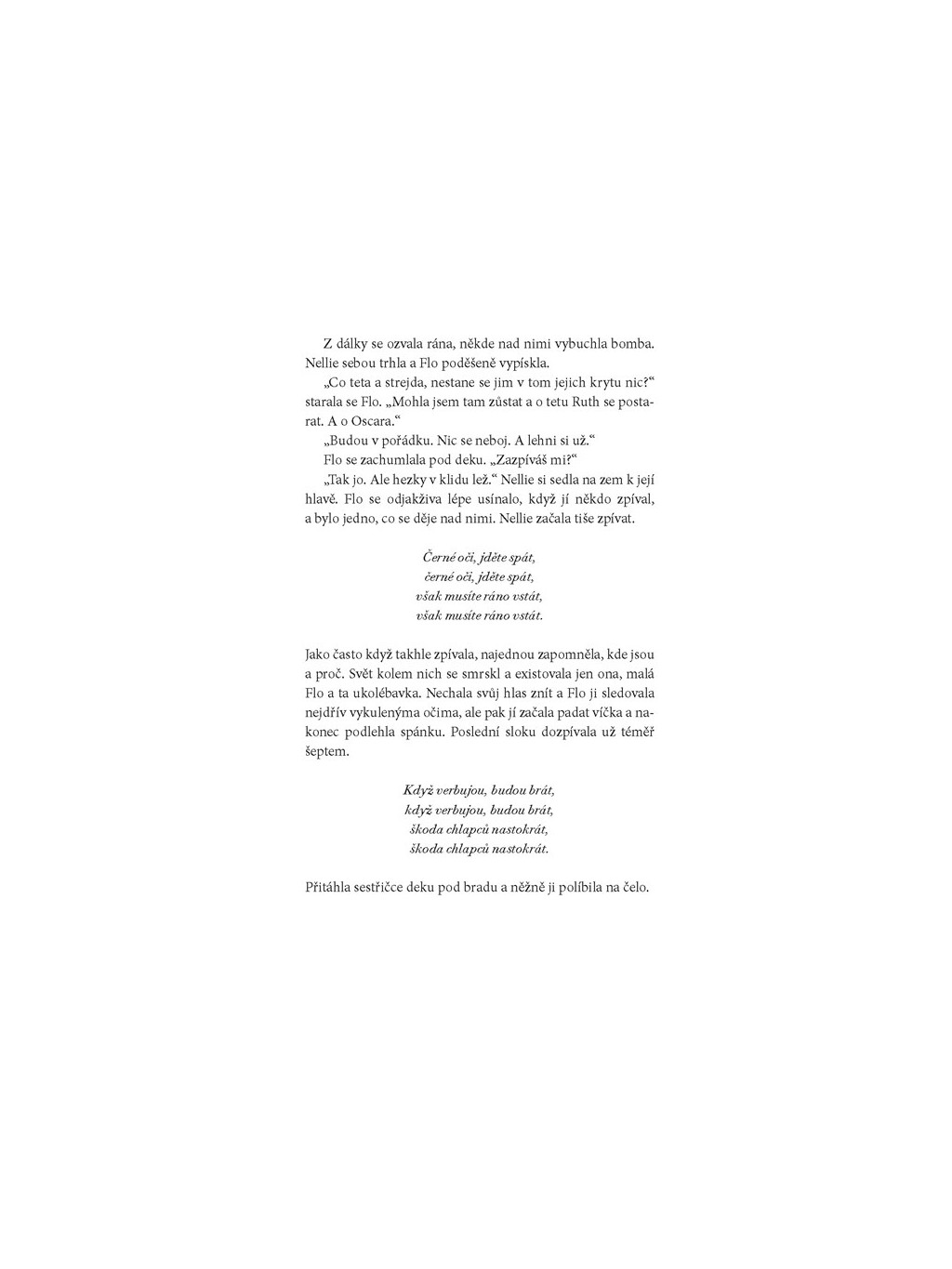 Z dálky se ozvala rána, někde nad nimi vybuchla bomba. Nellie sebou trhla a Flo poděšeně vypískla.

„Co teta a strejda, nestane se jim v tom jejich krytu nic?“ starala se Flo. „Mohla jsem tam zůstat a o tetu Ruth se postarat. A o Oscara.“

„Budou v pořádku. Nic se neboj. A lehni si už.“

Flo se zachumlala pod deku. „Zazpíváš mi?“

„Tak jo. Ale hezky v klidu lež.“ Nellie si sedla na zem k její hlavě. Flo se odjakživa lépe usínalo, když jí někdo zpíval, a bylo jedno, co se děje nad nimi. Nellie začala tiše zpívat.

Černé oči, jděte spát,
černé oči, jděte spát,
však musíte ráno vstát,
však musíte ráno vstát.

Jako často když takhle zpívala, najednou zapomněla, kde jsou a proč. Svět kolem nich se smrskl a existovala jen ona, malá Flo a ta ukolébavka. Nechala svůj hlas znít a Flo ji sledovala nejdřív vykulenýma očima, ale pak jí začala padat víčka a nakonec podlehla spánku. Poslední sloku dozpívala už téměř šeptem.

Když verbujou, budou brát,
když verbujou, budou brát,
škoda chlapců nastokrát,
škoda chlapců nastokrát.

Přitáhla sestřičce deku pod bradu a něžně ji políbila na čelo.